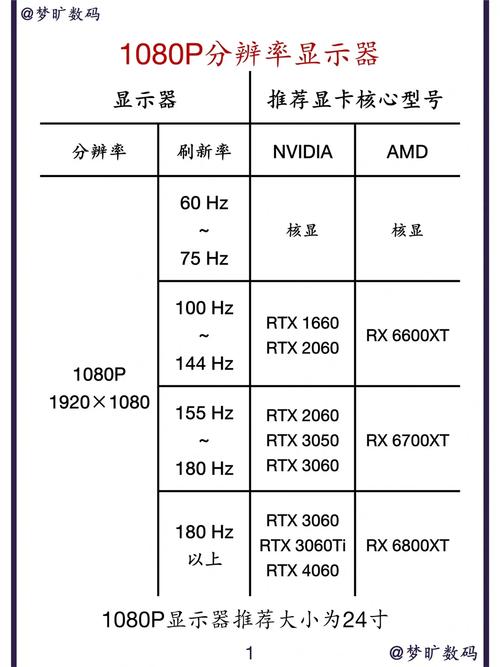 @梦旷数码

1080P分辨率显示器

| 显示器 | | 推荐显卡核心型号 | |
|---|---|---|---|
| 分辨率 | 刷新率 | NVIDIA | AMD |
| 1080P 1920×1080 | 60 Hz ~ 75 Hz | 核显 | 核显 |
| | 100 Hz ~ 144 Hz | RTX 1660 RTX 2060 | RX 6600XT |
| | 155 Hz ~ 180 Hz | RTX 2060 RTX 3050 RTX 3060 | RX 6700XT |
| | 180 Hz 以上 | RTX 3060 RTX 3060Ti RTX 4060 | RX 6800XT |

1080P显示器推荐大小为24寸

1

@梦旷数码